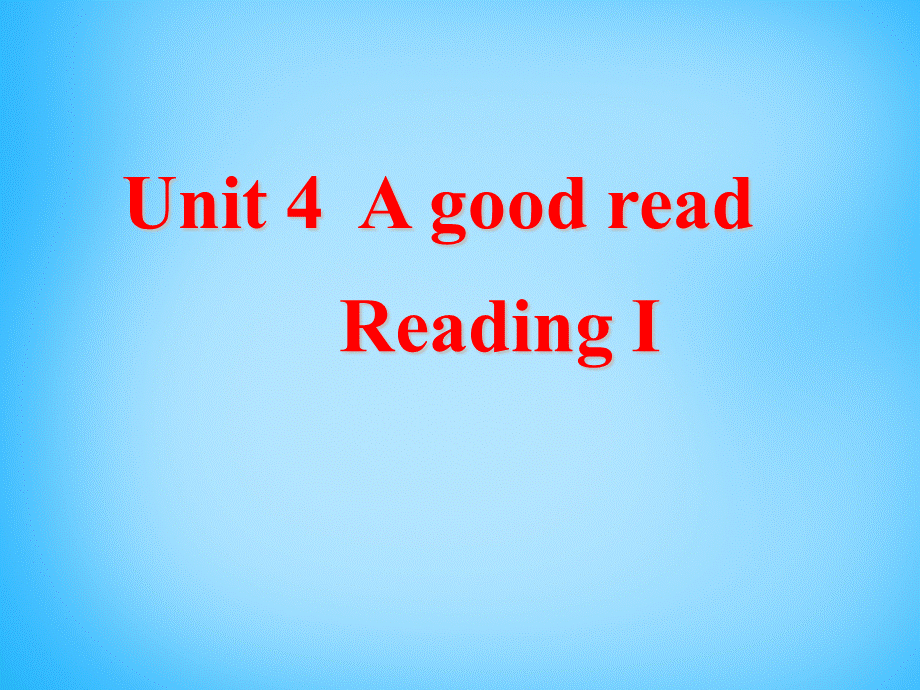 Unit 4 A good read

Reading I